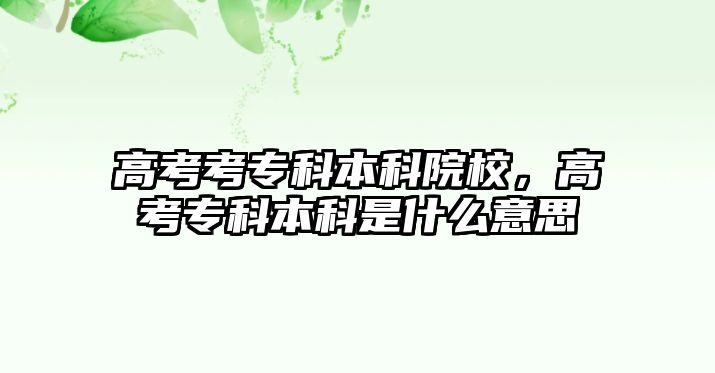 高考考专科本科院校，高考专科本科是什么意思